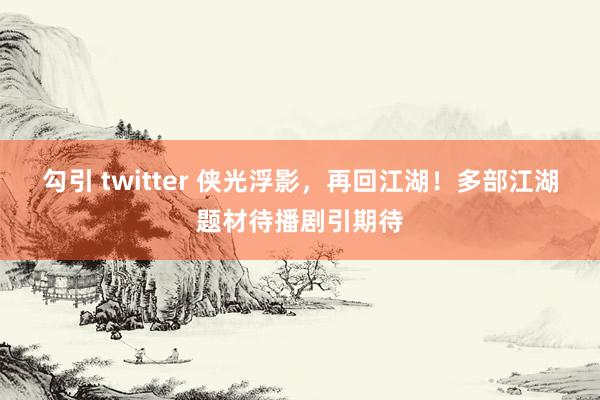 勾引 twitter 侠光浮影，再回江湖！多部江湖题材待播剧引期待